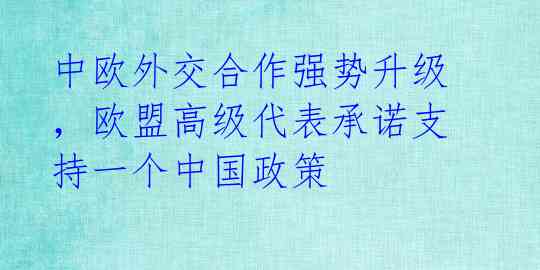 中欧外交合作强势升级，欧盟高级代表承诺支持一个中国政策